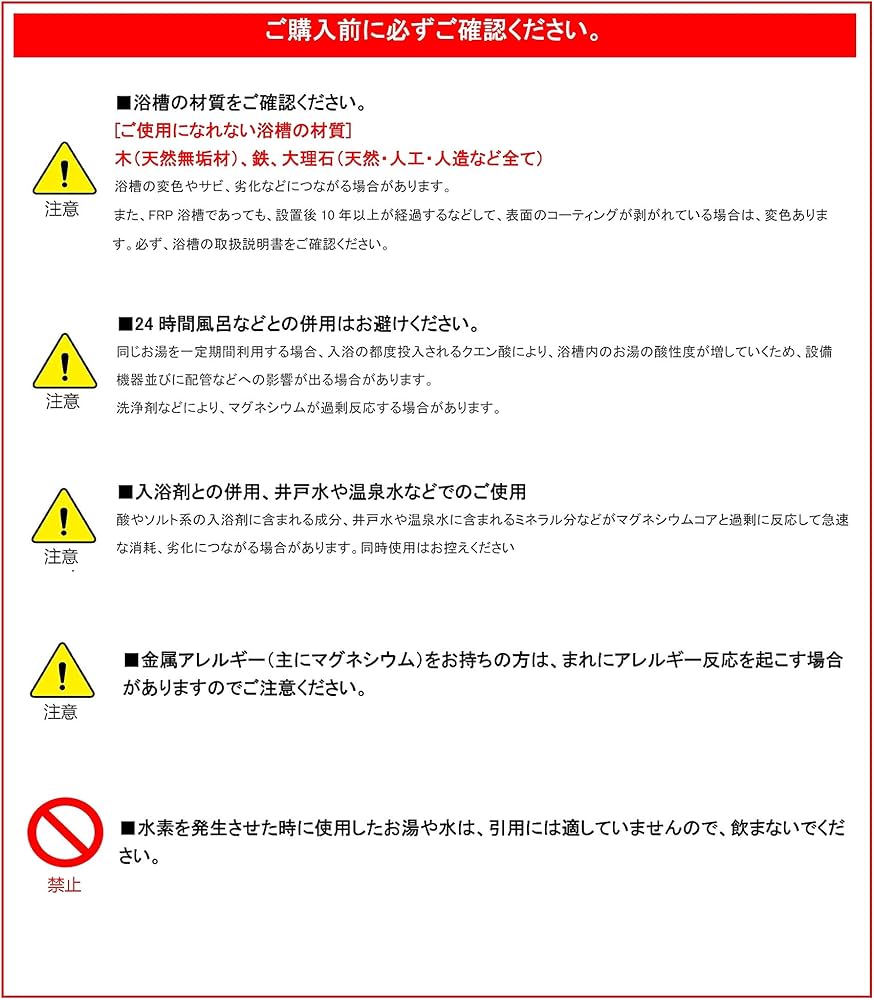 ご購入前に必ずご確認ください。

注意

■浴槽の材質をご確認ください。
[ご使用になれない浴槽の材質]
木(天然無垢材)、鉄、大理石(天然・人工・人造など全て)
浴槽の変色やサビ、劣化などにつながる場合があります。
また、FRP浴槽であっても、設置後10年以上が経過するなどして、表面のコーティングが剥がれている場合は、変色あります。必ず、浴槽の取扱説明書をご確認ください。

注意

■24時間風呂などとの併用はお避けください。
同じお湯を一定期間利用する場合、入浴の都度投入されるクエン酸により、浴槽内のお湯の酸性度が増していくため、設備機器並びに配管などへの影響が出る場合があります。
洗浄剤などにより、マグネシウムが過剰反応する場合があります。

注意

■入浴剤との併用、井戸水や温泉水などでのご使用
酸やソルト系の入浴剤に含まれる成分、井戸水や温泉水に含まれるミネラル分などがマグネシウムコアと過剰に反応して急速な消耗、劣化につながる場合があります。同時使用はお控えください

注意

■金属アレルギー(主にマグネシウム)をお持ちの方は、まれにアレルギー反応を起こす場合がありますのでご注意ください。

禁止

■水素を発生させた時に使用したお湯や水は、引用には適していませんので、飲まないでください。